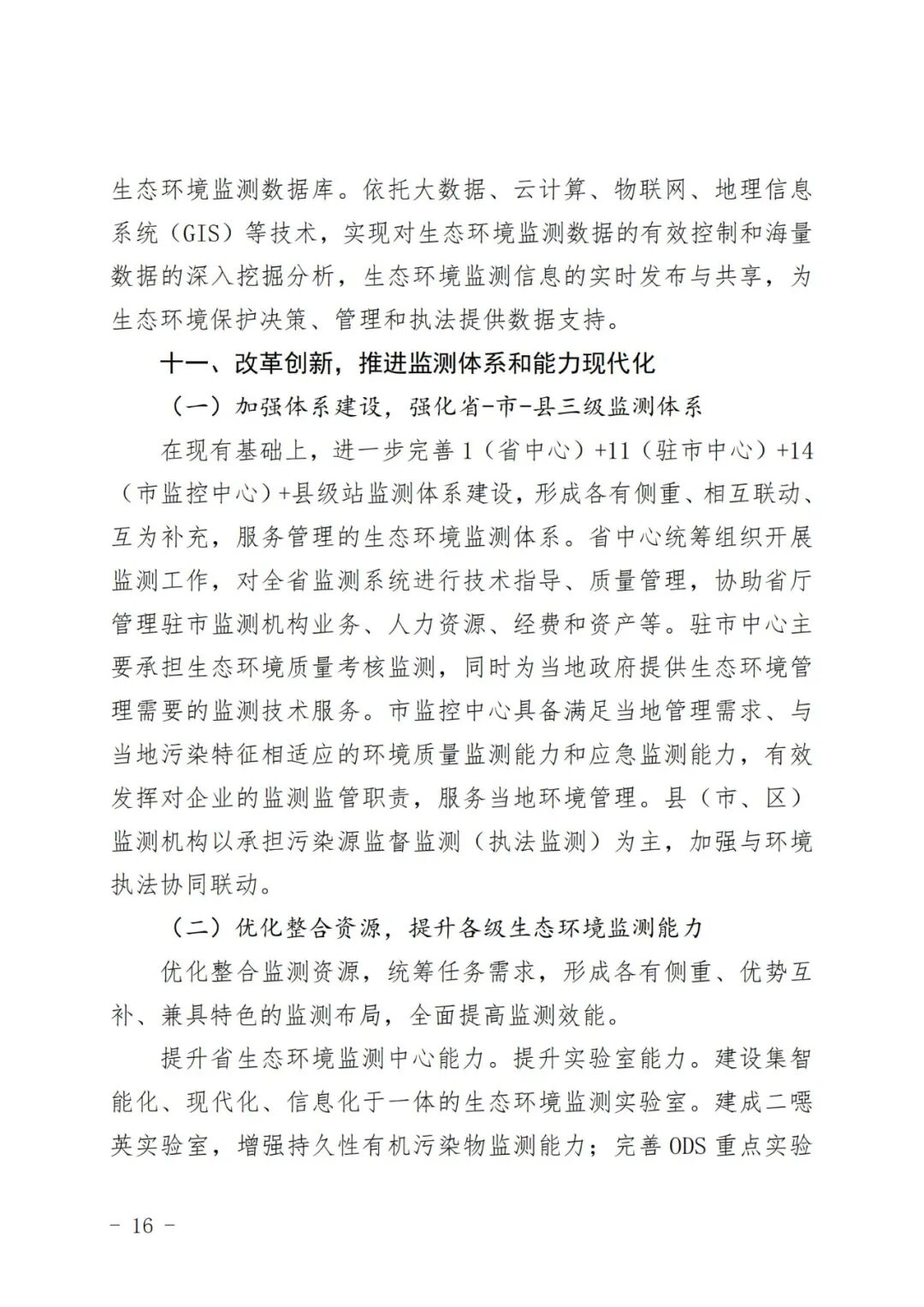 生态环境监测数据库。依托大数据、云计算、物联网、地理信息系统（GIS）等技术，实现对生态环境监测数据的有效控制和海量数据的深入挖掘分析，生态环境监测信息的实时发布与共享，为生态环境保护决策、管理和执法提供数据支持。

十一、改革创新，推进监测体系和能力现代化

（一）加强体系建设，强化省-市-县三级监测体系

在现有基础上，进一步完善1（省中心）+11（驻市中心）+14（市监控中心）+县级站监测体系建设，形成各有侧重、相互联动、互为补充，服务管理的生态环境监测体系。省中心统筹组织开展监测工作，对全省监测系统进行技术指导、质量管理，协助省厅管理驻市监测机构业务、人力资源、经费和资产等。驻市中心主要承担生态环境质量考核监测，同时为当地政府提供生态环境管理需要的监测技术服务。市监控中心具备满足当地管理需求、与当地污染特征相适应的环境质量监测能力和应急监测能力，有效发挥对企业的监测监管职责，服务当地环境管理。县（市、区）监测机构以承担污染源监督监测（执法监测）为主，加强与环境执法协同联动。

（二）优化整合资源，提升各级生态环境监测能力

优化整合监测资源，统筹任务需求，形成各有侧重、优势互补、兼具特色的监测布局，全面提高监测效能。

提升省生态环境监测中心能力。提升实验室能力。建设集智能化、现代化、信息化于一体的生态环境监测实验室。建成二噁英实验室，增强持久性有机污染物监测能力；完善ODS重点实验

- 16 -